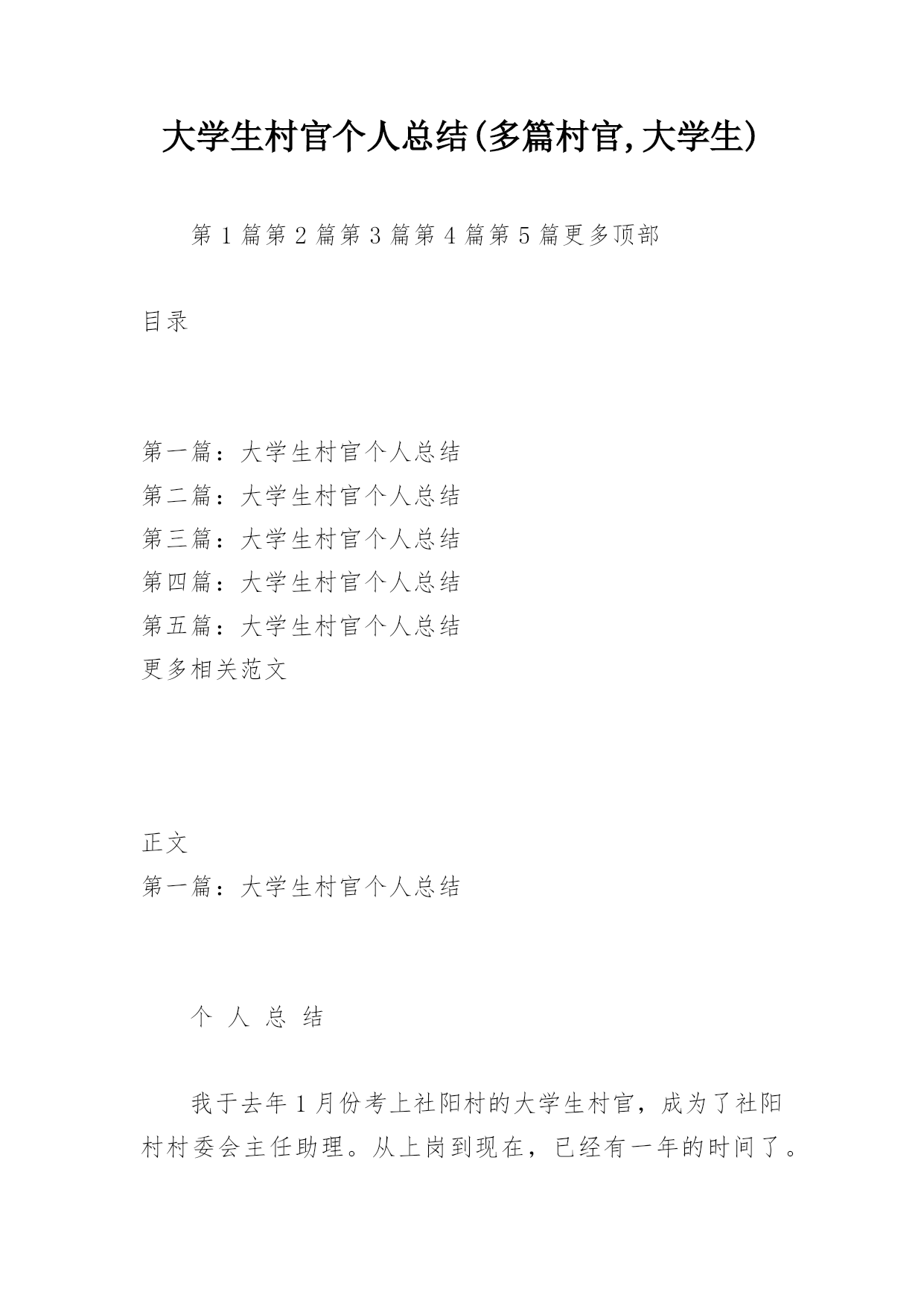 大学生村官个人总结(多篇村官,大学生)

第 1 篇第 2 篇第 3 篇第 4 篇第 5 篇更多顶部

目录

第一篇：大学生村官个人总结
第二篇：大学生村官个人总结
第三篇：大学生村官个人总结
第四篇：大学生村官个人总结
第五篇：大学生村官个人总结
更多相关范文

正文
第一篇：大学生村官个人总结

个 人 总 结

我于去年 1 月份考上社阳村的大学生村官，成为了社阳村村委会主任助理。从上岗到现在，已经有一年的时间了。